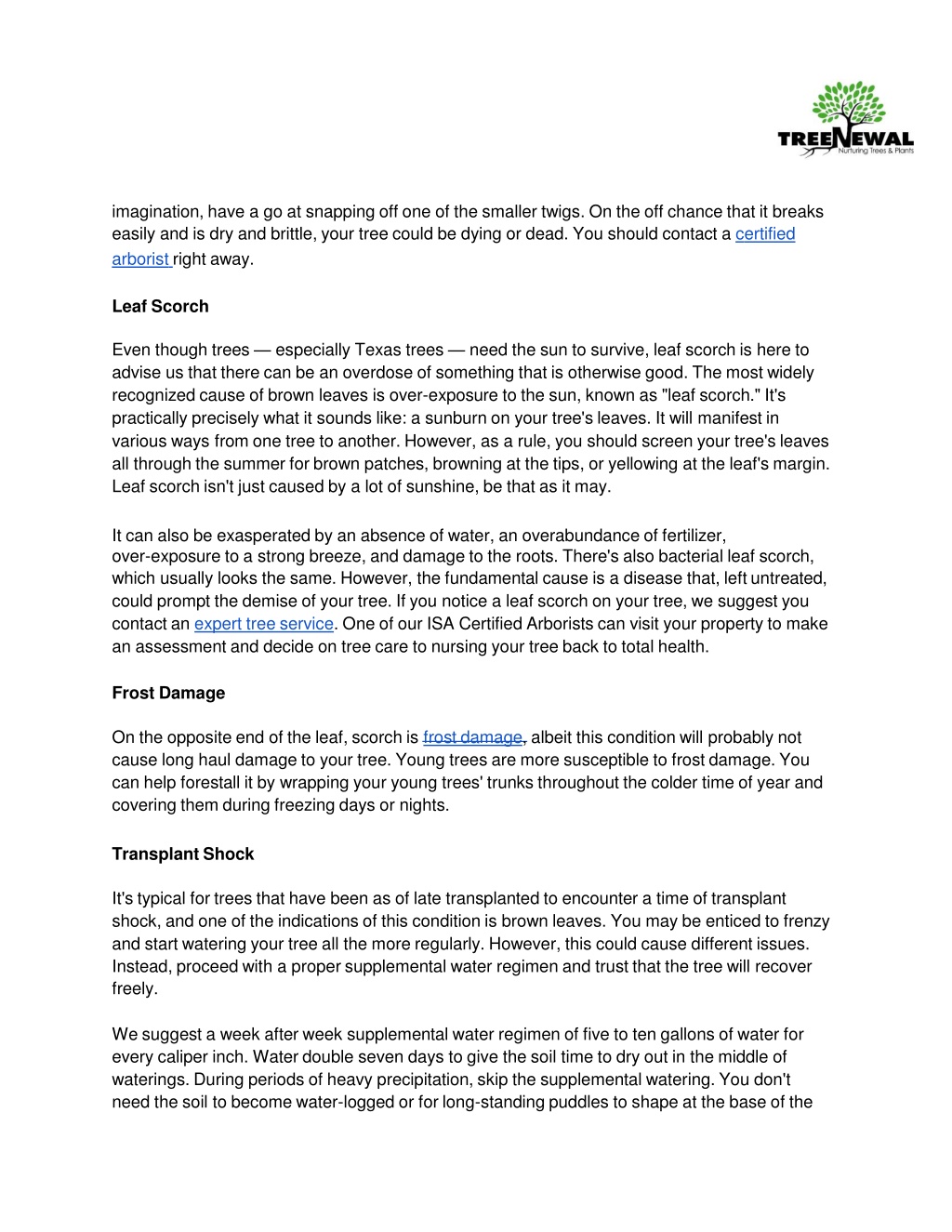 TREENEWAL
Nurturing Trees & Plants

imagination, have a go at snapping off one of the smaller twigs. On the off chance that it breaks easily and is dry and brittle, your tree could be dying or dead. You should contact a certified arborist right away.

Leaf Scorch

Even though trees — especially Texas trees — need the sun to survive, leaf scorch is here to advise us that there can be an overdose of something that is otherwise good. The most widely recognized cause of brown leaves is over-exposure to the sun, known as "leaf scorch." It's practically precisely what it sounds like: a sunburn on your tree's leaves. It will manifest in various ways from one tree to another. However, as a rule, you should screen your tree's leaves all through the summer for brown patches, browning at the tips, or yellowing at the leaf's margin. Leaf scorch isn't just caused by a lot of sunshine, be that as it may.

It can also be exasperated by an absence of water, an overabundance of fertilizer, over-exposure to a strong breeze, and damage to the roots. There's also bacterial leaf scorch, which usually looks the same. However, the fundamental cause is a disease that, left untreated, could prompt the demise of your tree. If you notice a leaf scorch on your tree, we suggest you contact an expert tree service. One of our ISA Certified Arborists can visit your property to make an assessment and decide on tree care to nursing your tree back to total health.

Frost Damage

On the opposite end of the leaf, scorch is frost damage, albeit this condition will probably not cause long haul damage to your tree. Young trees are more susceptible to frost damage. You can help forestall it by wrapping your young trees' trunks throughout the colder time of year and covering them during freezing days or nights.

Transplant Shock

It's typical for trees that have been as of late transplanted to encounter a time of transplant shock, and one of the indications of this condition is brown leaves. You may be enticed to frenzy and start watering your tree all the more regularly. However, this could cause different issues. Instead, proceed with a proper supplemental water regimen and trust that the tree will recover freely.

We suggest a week after week supplemental water regimen of five to ten gallons of water for every caliper inch. Water double seven days to give the soil time to dry out in the middle of waterings. During periods of heavy precipitation, skip the supplemental watering. You don't need the soil to become water-logged or for long-standing puddles to shape at the base of the